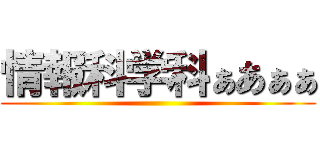 情報科学科ぁあぁあ